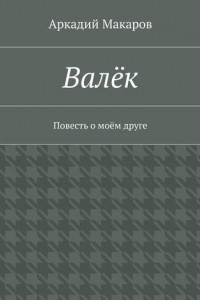 Аркадий Макаров

Валёк

Повесть о моём друге